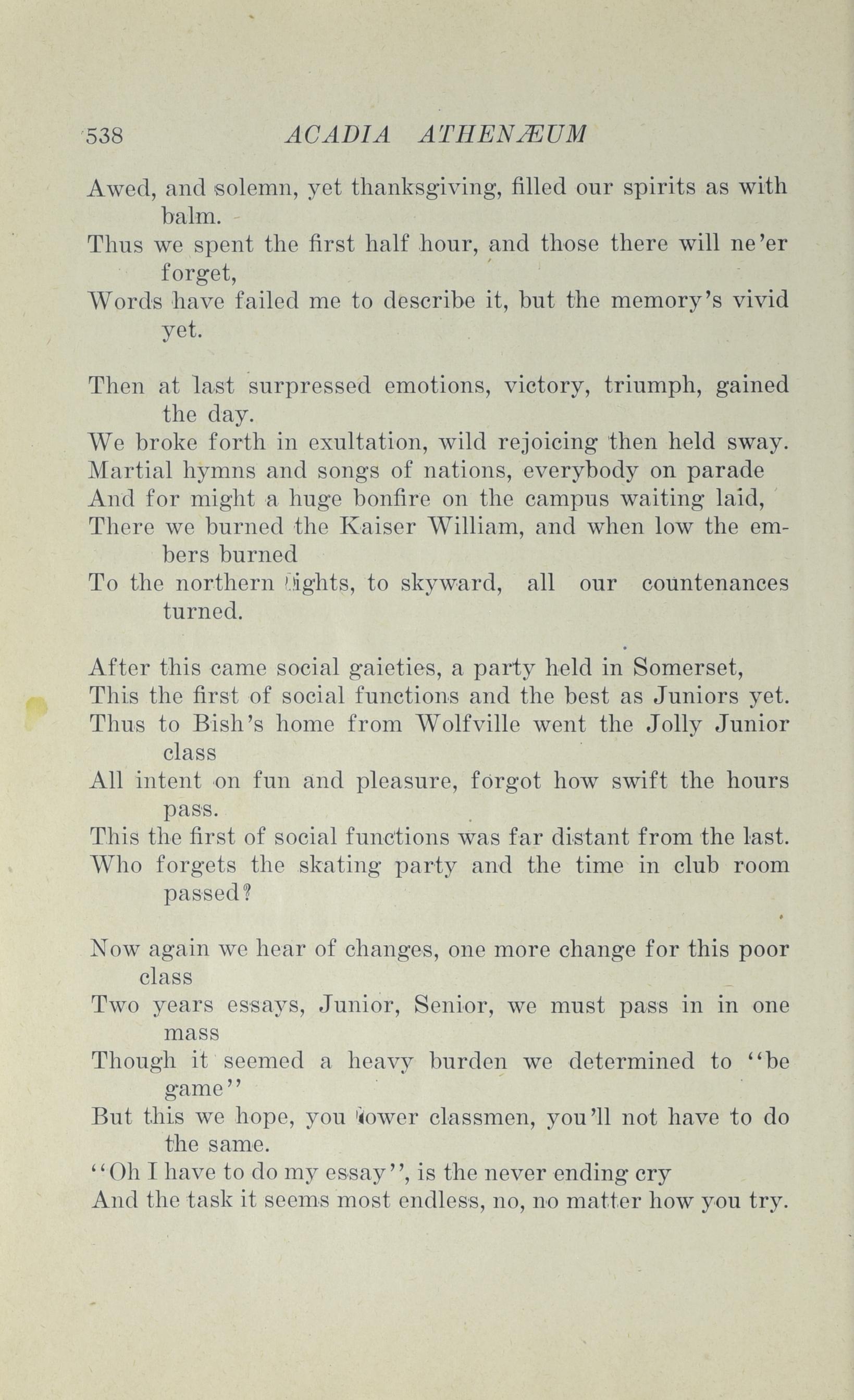 538 ACADIA ATHENÆUM

Awed, and solemn, yet thanksgiving, filled our spirits as with balm.
Thus we spent the first half hour, and those there will ne'er forget,
Words have failed me to describe it, but the memory's vivid yet.

Then at last surpressed emotions, victory, triumph, gained the day.
We broke forth in exultation, wild rejoicing then held sway.
Martial hymns and songs of nations, everybody on parade
And for might a huge bonfire on the campus waiting laid,
There we burned the Kaiser William, and when low the embers burned
To the northern lights, to skyward, all our countenances turned.

After this came social gaieties, a party held in Somerset,
This the first of social functions and the best as Juniors yet.
Thus to Bish's home from Wolfville went the Jolly Junior class
All intent on fun and pleasure, forgot how swift the hours pass.
This the first of social functions was far distant from the last.
Who forgets the skating party and the time in club room passed?

Now again we hear of changes, one more change for this poor class
Two years essays, Junior, Senior, we must pass in in one mass
Though it seemed a heavy burden we determined to "be game"
But this we hope, you lower classmen, you'll not have to do the same.
"Oh I have to do my essay", is the never ending cry
And the task it seems most endless, no, no matter how you try.